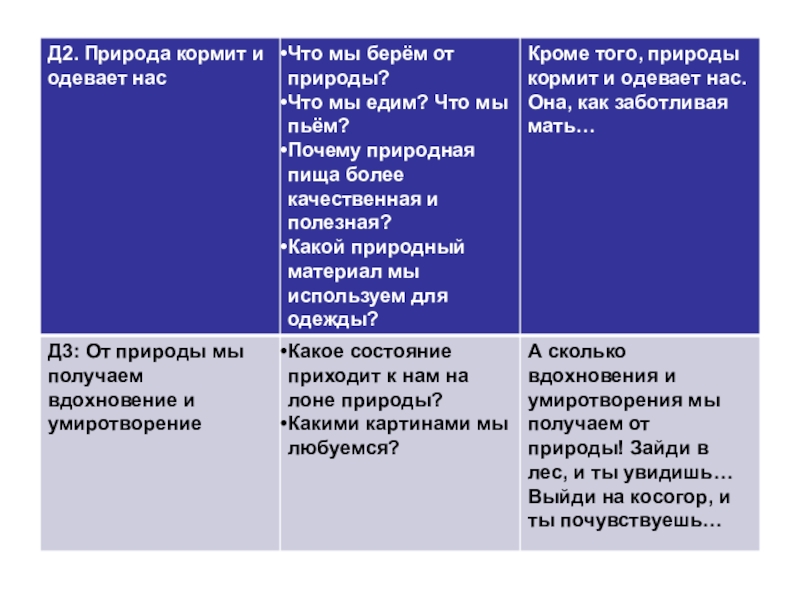 | Д2. Природа кормит и одевает нас | •Что мы берём от природы? •Что мы едим? Что мы пьём? •Почему природная пища более качественная и полезная? •Какой природный материал мы используем для одежды? | Кроме того, природы кормит и одевает нас. Она, как заботливая мать… |
|---|---|---|
| Д3: От природы мы получаем вдохновение и умиротворение | •Какое состояние приходит к нам на лоне природы? •Какими картинами мы любуемся? | А сколько вдохновения и умиротворения мы получаем от природы! Зайди в лес, и ты увидишь… Выйди на косогор, и ты почувствуешь… |